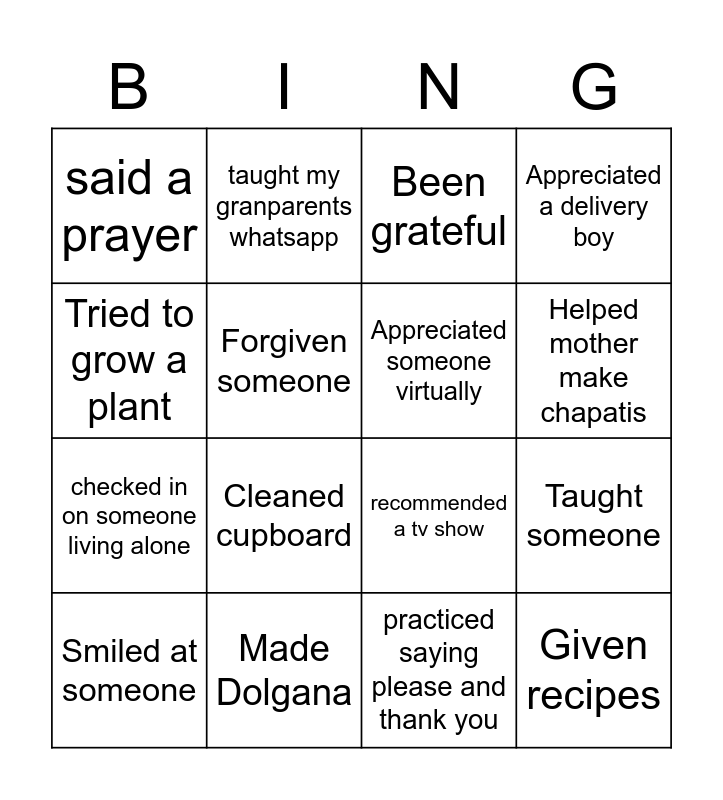 | B | I | N | G |
|---|---|---|---|
| said a prayer | taught my granparents whatsapp | Been grateful | Appreciated a delivery boy |
| Tried to grow a plant | Forgiven someone | Appreciated someone virtually | Helped mother make chapatis |
| checked in on someone living alone | Cleaned cupboard | recommended a tv show | Taught someone |
| Smiled at someone | Made Dolgana | practiced saying please and thank you | Given recipes |